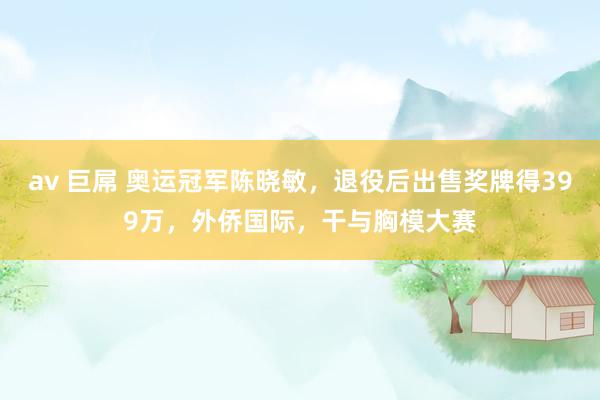 av 巨屌 奥运冠军陈晓敏，退役后出售奖牌得399万，外侨国际，干与胸模大赛